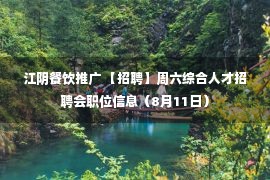 江阴餐饮推广 【招聘】周六综合人才招聘会职位信息（8月11日）